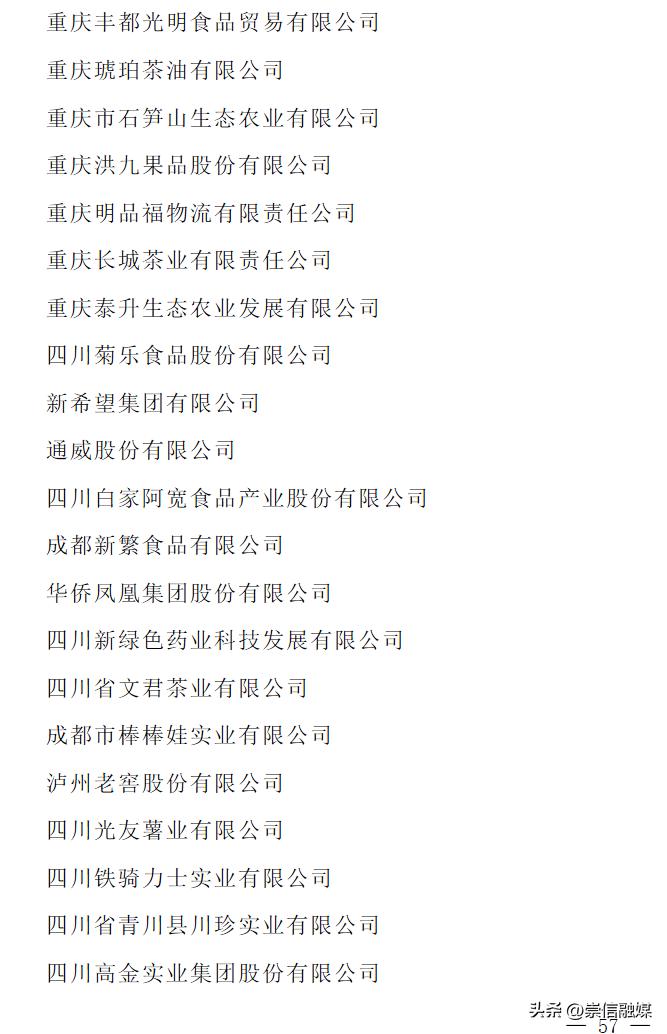 重庆丰都光明食品贸易有限公司

重庆琥珀茶油有限公司

重庆市石笋山生态农业有限公司

重庆洪九果品股份有限公司

重庆明品福物流有限责任公司

重庆长城茶业有限责任公司

重庆泰升生态农业发展有限公司

四川菊乐食品股份有限公司

新希望集团有限公司

通威股份有限公司

四川白家阿宽食品产业股份有限公司

成都新繁食品有限公司

华侨凤凰集团股份有限公司

四川新绿色药业科技发展有限公司

四川省文君茶业有限公司

成都市棒棒娃实业有限公司

泸州老窖股份有限公司

四川光友薯业有限公司

四川铁骑力士实业有限公司

四川省青川县川珍实业有限公司

四川高金实业集团股份有限公司

头条 @崇信融媒

— 57 —